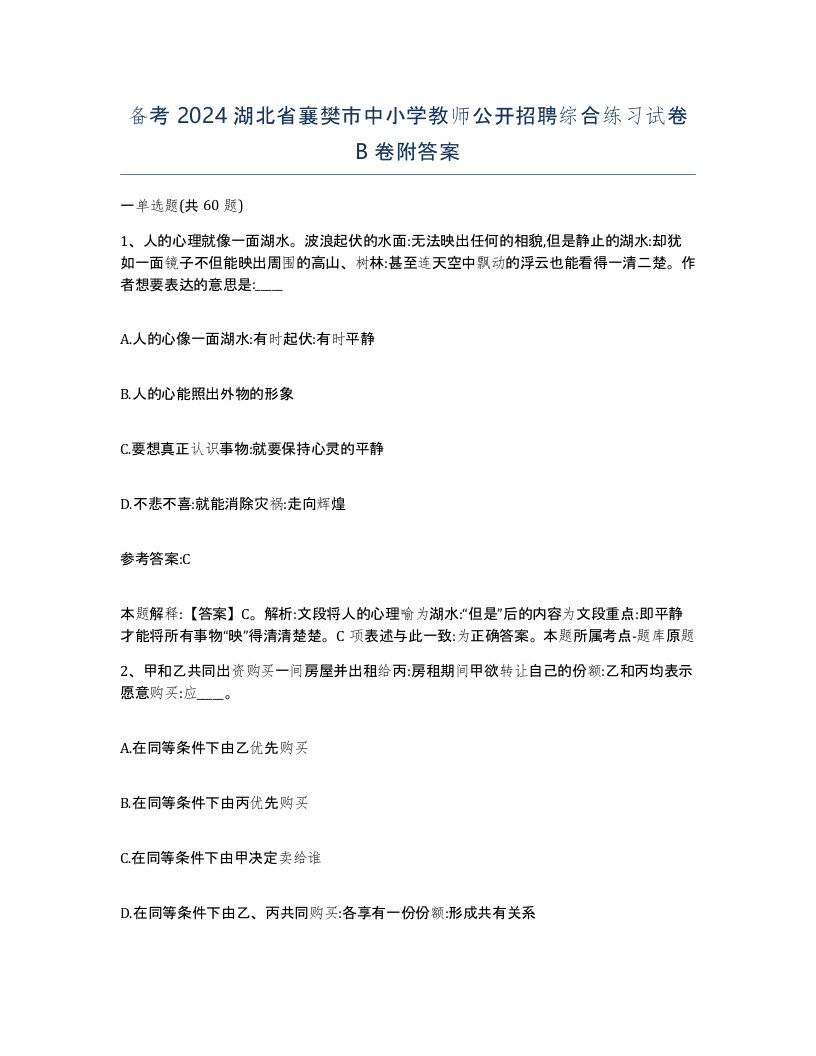 备考 2024 湖北省襄樊市中小学教师公开招聘综合练习试卷 B 卷附答案

一单选题(共 60 题)

1、人的心理就像一面湖水。波浪起伏的水面:无法映出任何的相貌,但是静止的湖水:却犹如一面镜子不但能映出周围的高山、树林:甚至连天空中飘动的浮云也能看得一清二楚。作者想要表达的意思是:____

A.人的心像一面湖水:有时起伏:有时平静

B.人的心能照出外物的形象

C.要想真正认识事物:就要保持心灵的平静

D.不悲不喜:就能消除灾祸:走向辉煌

参考答案:C

本题解释:【答案】C。解析:文段将人的心理喻为湖水:“但是”后的内容为文段重点:即平静才能将所有事物“映”得清清楚楚。C 项表述与此一致:为正确答案。本题所属考点-题库原题

2、甲和乙共同出资购买一间房屋并出租给丙:房租期间甲欲转让自己的份额:乙和丙均表示愿意购买:应____。

A.在同等条件下由乙优先购买

B.在同等条件下由丙优先购买

C.在同等条件下由甲决定卖给谁

D.在同等条件下由乙、丙共同购买:各享有一份份额:形成共有关系